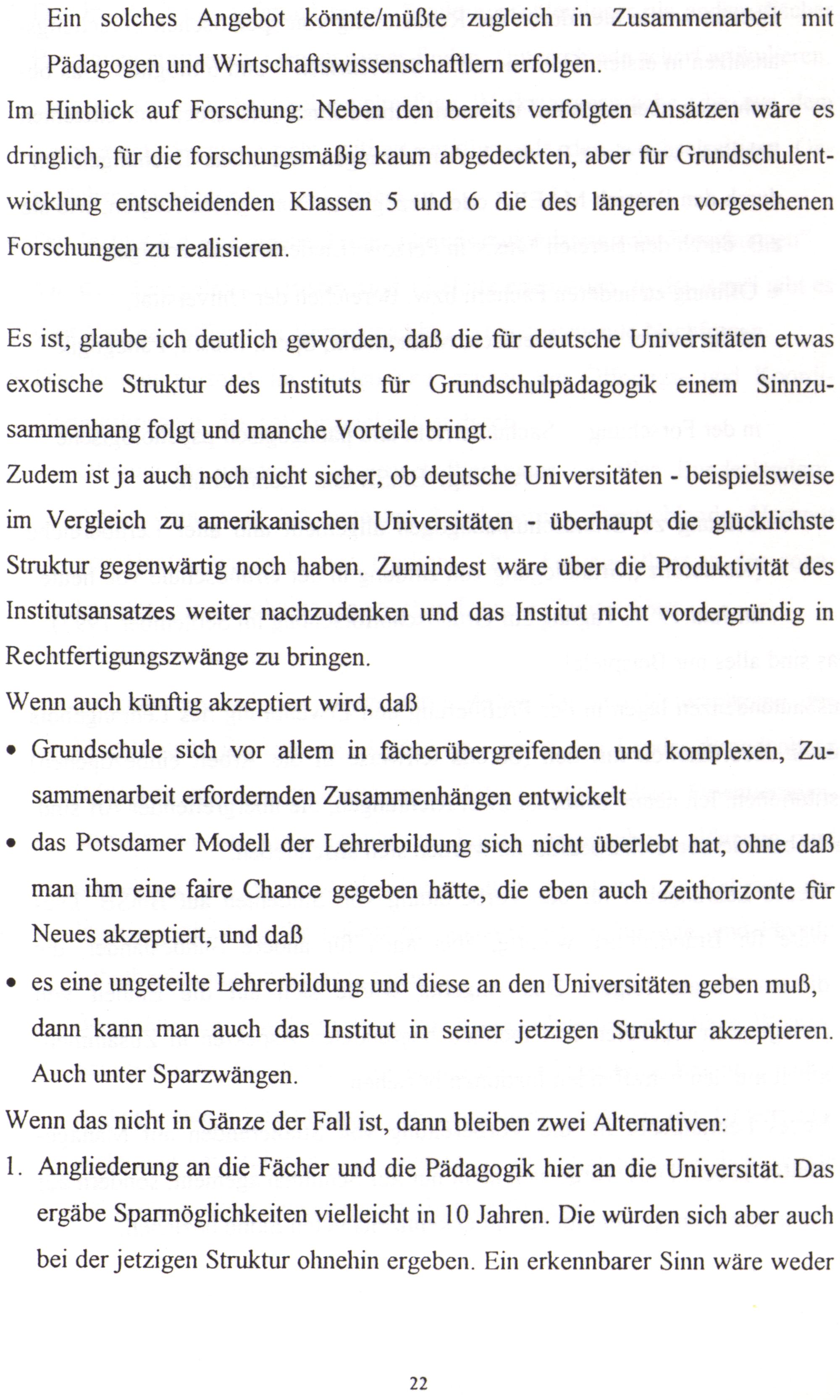 Ein solches Angebot könnte/müßte zugleich in Zusammenarbeit mit Pädagogen und Wirtschaftswissenschaftlern erfolgen.

Im Hinblick auf Forschung: Neben den bereits verfolgten Ansätzen wäre es dringlich, für die forschungsmäßig kaum abgedeckten, aber für Grundschulentwicklung entscheidenden Klassen 5 und 6 die des längeren vorgesehenen Forschungen zu realisieren.

Es ist, glaube ich deutlich geworden, daß die für deutsche Universitäten etwas exotische Struktur des Instituts für Grundschulpädagogik einem Sinnzusammenhang folgt und manche Vorteile bringt.

Zudem ist ja auch noch nicht sicher, ob deutsche Universitäten - beispielsweise im Vergleich zu amerikanischen Universitäten - überhaupt die glücklichste Struktur gegenwärtig noch haben. Zumindest wäre über die Produktivität des Institutsansatzes weiter nachzudenken und das Institut nicht vordergründig in Rechtfertigungszwänge zu bringen.

Wenn auch künftig akzeptiert wird, daß

• Grundschule sich vor allem in fächerübergreifenden und komplexen, Zusammenarbeit erfordernden Zusammenhängen entwickelt

• das Potsdamer Modell der Lehrerbildung sich nicht überlebt hat, ohne daß man ihm eine faire Chance gegeben hätte, die eben auch Zeithorizonte für Neues akzeptiert, und daß

• es eine ungeteilte Lehrerbildung und diese an den Universitäten geben muß, dann kann man auch das Institut in seiner jetzigen Struktur akzeptieren. Auch unter Sparzwängen.

Wenn das nicht in Gänze der Fall ist, dann bleiben zwei Alternativen:

1. Angliederung an die Fächer und die Pädagogik hier an die Universität. Das ergäbe Sparmöglichkeiten vielleicht in 10 Jahren. Die würden sich aber auch bei der jetzigen Struktur ohnehin ergeben. Ein erkennbarer Sinn wäre weder

22